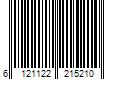 6 121122 215210